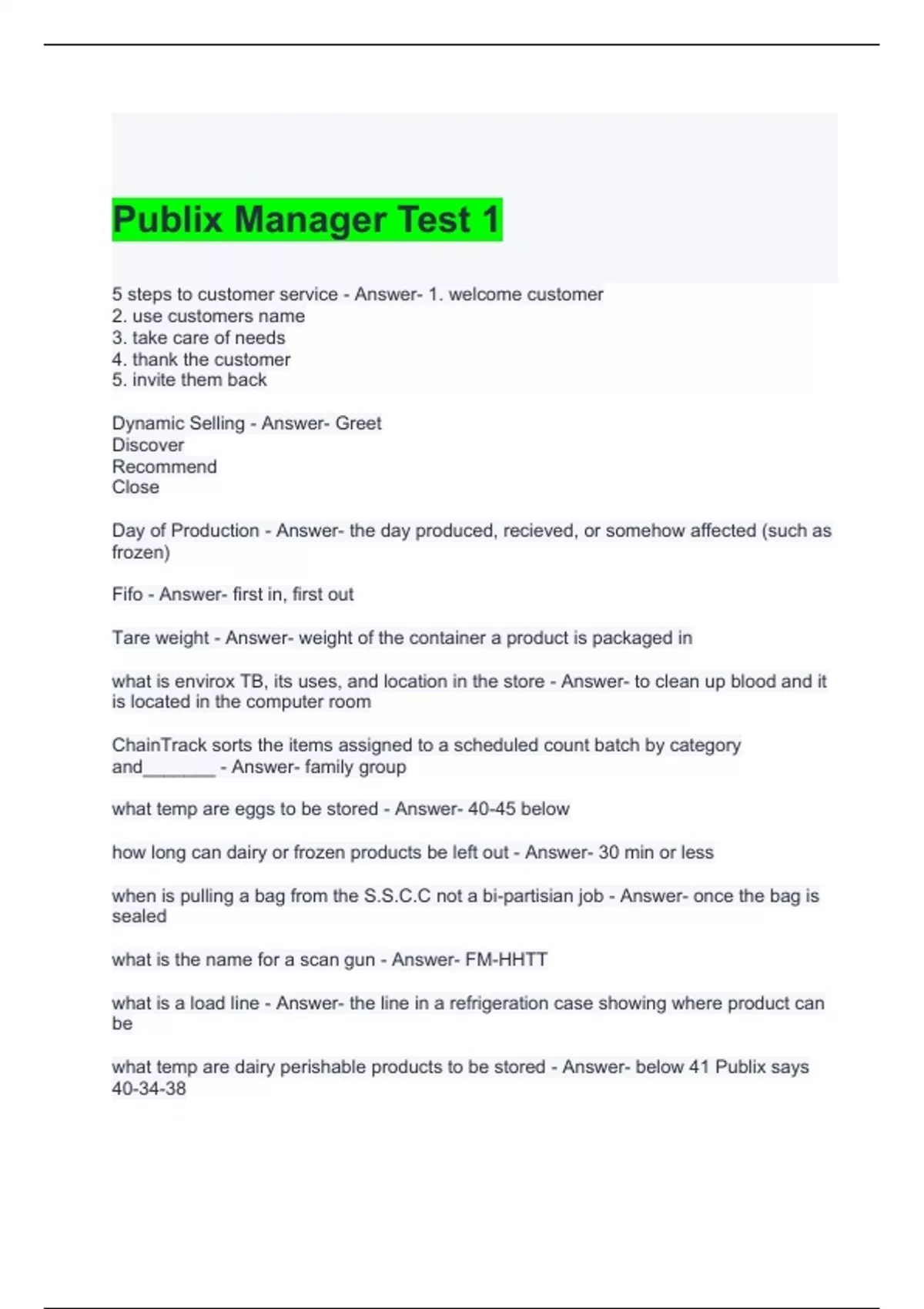 Publix Manager Test 1

5 steps to customer service - Answer- 1. welcome customer
2. use customers name
3. take care of needs
4. thank the customer
5. invite them back

Dynamic Selling - Answer- Greet
Discover
Recommend
Close

Day of Production - Answer- the day produced, recieved, or somehow affected (such as frozen)

Fifo - Answer- first in, first out

Tare weight - Answer- weight of the container a product is packaged in

what is envirox TB, its uses, and location in the store - Answer- to clean up blood and it is located in the computer room

ChainTrack sorts the items assigned to a scheduled count batch by category and_______ - Answer- family group

what temp are eggs to be stored - Answer- 40-45 below

how long can dairy or frozen products be left out - Answer- 30 min or less

when is pulling a bag from the S.S.C.C not a bi-partisian job - Answer- once the bag is sealed

what is the name for a scan gun - Answer- FM-HHTT

what is a load line - Answer- the line in a refrigeration case showing where product can be

what temp are dairy perishable products to be stored - Answer- below 41 Publix says 40-34-38